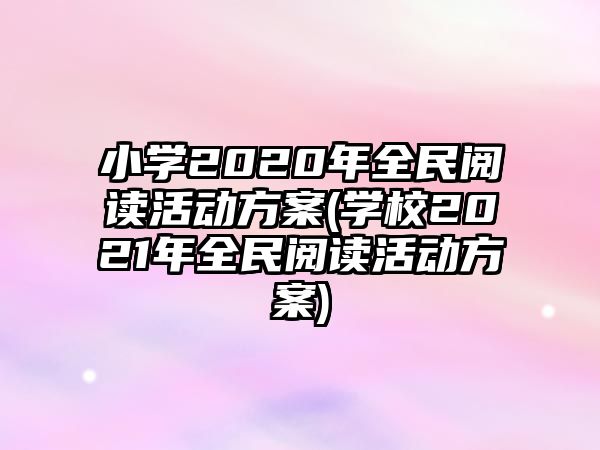 小学2020年全民阅读活动方案(学校2021年全民阅读活动方案)